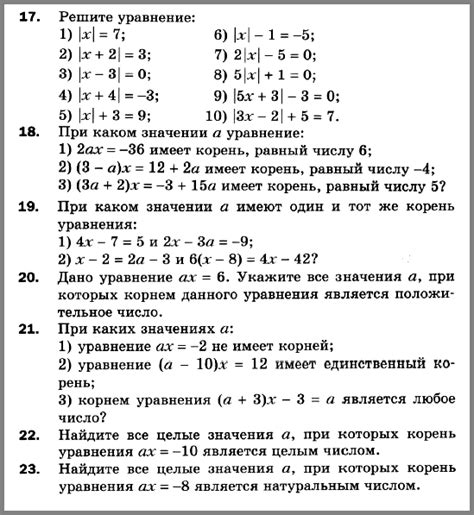 **17.** Решите уравнение:

1) $|x| = 7$;
2) $|x + 2| = 3$;
3) $|x - 3| = 0$;
4) $|x + 4| = -3$;
5) $|x| + 3 = 9$;

6) $|x| - 1 = -5$;
7) $2|x| - 5 = 0$;
8) $5|x| + 1 = 0$;
9) $|5x + 3| - 3 = 0$;
10) $|3x - 2| + 5 = 7$.

**18.** При каком значении $a$ уравнение:
1) $2ax = -36$ имеет корень, равный числу 6;
2) $(3 - a)x = 12 + 2a$ имеет корень, равный числу $-4$;
3) $(3a + 2)x = -3 + 15a$ имеет корень, равный числу 5?

**19.** При каком значении $a$ имеют один и тот же корень уравнения:
1) $4x - 7 = 5$ и $2x - 3a = -9$;
2) $x - 2 = 2a - 3$ и $6(x - 8) = 4x - 42$?

**20.** Дано уравнение $ax = 6$. Укажите все значения $a$, при которых корнем данного уравнения является положительное число.

**21.** При каких значениях $a$:
1) уравнение $ax = -2$ не имеет корней;
2) уравнение $(a - 10)x = 12$ имеет единственный корень;
3) корнем уравнения $(a + 3)x - 3 = a$ является любое число?

**22.** Найдите все целые значения $a$, при которых корень уравнения $ax = -10$ является целым числом.

**23.** Найдите все целые значения $a$, при которых корень уравнения $ax = -8$ является натуральным числом.